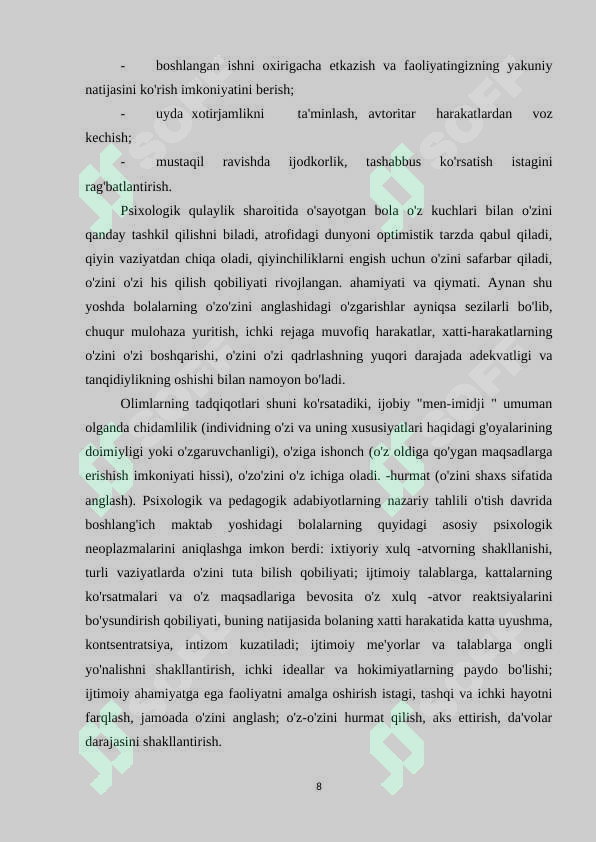 - boshlangan ishni oxirigacha etkazish va faoliyatingizning yakuniy natijasini ko'rish imkoniyatini berish;

- uyda xotirjamlikni ta'minlash, avtoritar harakatlardan voz kechish;

- mustaqil ravishda ijodkorlik, tashabbus ko'rsatish istagini rag'batlantirish.

Psixologik qulaylik sharoitida o'sayotgan bola o'z kuchlari bilan o'zini qanday tashkil qilishni biladi, atrofidagi dunyoni optimistik tarzda qabul qiladi, qiyin vaziyatdan chiqa oladi, qiyinchiliklarni engish uchun o'zini safarbar qiladi, o'zini o'zi his qilish qobiliyati rivojlangan. ahamiyati va qiymati. Aynan shu yoshda bolalarning o'zo'zini anglashidagi o'zgarishlar ayniqsa sezilarli bo'lib, chuqur mulohaza yuritish, ichki rejaga muvofiq harakatlar, xatti-harakatlarning o'zini o'zi boshqarishi, o'zini o'zi qadrlashning yuqori darajada adekvatligi va tanqidiylikning oshishi bilan namoyon bo'ladi.

Olimlarning tadqiqotlari shuni ko'rsatadiki, ijobiy "men-imidji " umuman olganda chidamlilik (individning o'zi va uning xususiyatlari haqidagi g'oyalarining doimiyligi yoki o'zgaruvchanligi), o'ziga ishonch (o'z oldiga qo'ygan maqsadlarga erishish imkoniyati hissi), o'zo'zini o'z ichiga oladi. -hurmat (o'zini shaxs sifatida anglash). Psixologik va pedagogik adabiyotlarning nazariy tahlili o'tish davrida boshlang'ich maktab yoshidagi bolalarning quyidagi asosiy psixologik neoplazmalarini aniqlashga imkon berdi: ixtiyoriy xulq -atvorning shakllanishi, turli vaziyatlarda o'zini tuta bilish qobiliyati; ijtimoiy talablarga, kattalarning ko'rsatmalari va o'z maqsadlariga bevosita o'z xulq -atvor reaktsiyalarini bo'ysundirish qobiliyati, buning natijasida bolaning xatti harakatida katta uyushma, kontsentratsiya, intizom kuzatiladi; ijtimoiy me'yorlar va talablarga ongli yo'nalishni shakllantirish, ichki ideallar va hokimiyatlarning paydo bo'lishi; ijtimoiy ahamiyatga ega faoliyatni amalga oshirish istagi, tashqi va ichki hayotni farqlash, jamoada o'zini anglash; o'z-o'zini hurmat qilish, aks ettirish, da'volar darajasini shakllantirish.

8